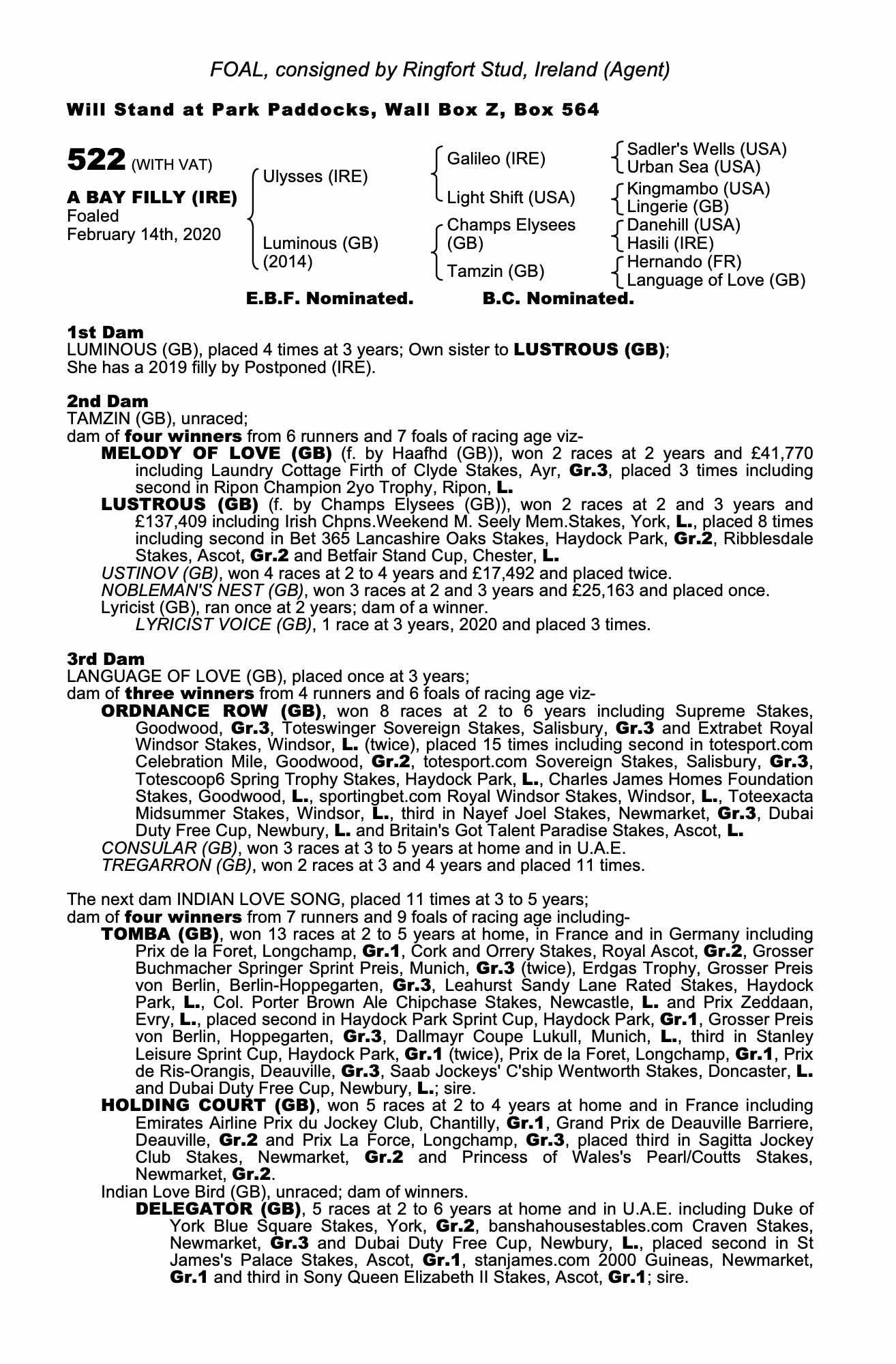 FOAL, consigned by Ringfort Stud, Ireland (Agent)

Will Stand at Park Paddocks, Wall Box Z, Box 564

522 (WITH VAT)

A BAY FILLY (IRE)
Foaled
February 14th, 2020

Ulysses (IRE)
Luminous (GB) (2014)

Galileo (IRE)
Light Shift (USA)
Champs Elysees (GB)
Tamzin (GB)

Sadler's Wells (USA)
Urban Sea (USA)
Kingmambo (USA)
Lingerie (GB)
Danehill (USA)
Hasili (IRE)
Hernando (FR)
Language of Love (GB)

E.B.F. Nominated. B.C. Nominated.

1st Dam
LUMINOUS (GB), placed 4 times at 3 years; Own sister to LUSTROUS (GB);
She has a 2019 filly by Postponed (IRE).

2nd Dam
TAMZIN (GB), unraced;
dam of four winners from 6 runners and 7 foals of racing age viz-
MELODY OF LOVE (GB) (f. by Haafhd (GB)), won 2 races at 2 years and £41,770 including Laundry Cottage Firth of Clyde Stakes, Ayr, Gr.3, placed 3 times including second in Ripon Champion 2yo Trophy, Ripon, L.
LUSTROUS (GB) (f. by Champs Elysees (GB)), won 2 races at 2 and 3 years and £137,409 including Irish Chpns.Weekend M. Seely Mem.Stakes, York, L., placed 8 times including second in Bet 365 Lancashire Oaks Stakes, Haydock Park, Gr.2, Ribblesdale Stakes, Ascot, Gr.2 and Betfair Stand Cup, Chester, L.
USTINOV (GB), won 4 races at 2 to 4 years and £17,492 and placed twice.
NOBLEMAN'S NEST (GB), won 3 races at 2 and 3 years and £25,163 and placed once.
Lyricist (GB), ran once at 2 years; dam of a winner.
LYRICIST VOICE (GB), 1 race at 3 years, 2020 and placed 3 times.

3rd Dam
LANGUAGE OF LOVE (GB), placed once at 3 years;
dam of three winners from 4 runners and 6 foals of racing age viz-
ORDNANCE ROW (GB), won 8 races at 2 to 6 years including Supreme Stakes, Goodwood, Gr.3, Toteswinger Sovereign Stakes, Salisbury, Gr.3 and Extrabet Royal Windsor Stakes, Windsor, L. (twice), placed 15 times including second in totesport.com Celebration Mile, Goodwood, Gr.2, totesport.com Sovereign Stakes, Salisbury, Gr.3, Totescoop6 Spring Trophy Stakes, Haydock Park, L., Charles James Homes Foundation Stakes, Goodwood, L., sportingbet.com Royal Windsor Stakes, Windsor, L., Toteexacta Midsummer Stakes, Windsor, L., third in Nayef Joel Stakes, Newmarket, Gr.3, Dubai Duty Free Cup, Newbury, L. and Britain's Got Talent Paradise Stakes, Ascot, L.
CONSULAR (GB), won 3 races at 3 to 5 years at home and in U.A.E.
TREGARRON (GB), won 2 races at 3 and 4 years and placed 11 times.

The next dam INDIAN LOVE SONG, placed 11 times at 3 to 5 years;
dam of four winners from 7 runners and 9 foals of racing age including-
TOMBA (GB), won 13 races at 2 to 5 years at home, in France and in Germany including Prix de la Foret, Longchamp, Gr.1, Cork and Orrery Stakes, Royal Ascot, Gr.2, Grosser Buchmacher Springer Sprint Preis, Munich, Gr.3 (twice), Erdgas Trophy, Grosser Preis von Berlin, Berlin-Hoppegarten, Gr.3, Leahurst Sandy Lane Rated Stakes, Haydock Park, L., Col. Porter Brown Ale Chipchase Stakes, Newcastle, L. and Prix Zeddaan, Evry, L., placed second in Haydock Park Sprint Cup, Haydock Park, Gr.1, Grosser Preis von Berlin, Hoppegarten, Gr.3, Dallmayr Coupe Lukull, Munich, L., third in Stanley Leisure Sprint Cup, Haydock Park, Gr.1 (twice), Prix de la Foret, Longchamp, Gr.1, Prix de Ris-Orangis, Deauville, Gr.3, Saab Jockeys' C'ship Wentworth Stakes, Doncaster, L. and Dubai Duty Free Cup, Newbury, L.; sire.
HOLDING COURT (GB), won 5 races at 2 to 4 years at home and in France including Emirates Airline Prix du Jockey Club, Chantilly, Gr.1, Grand Prix de Deauville Barriere, Deauville, Gr.2 and Prix La Force, Longchamp, Gr.3, placed third in Sagitta Jockey Club Stakes, Newmarket, Gr.2 and Princess of Wales's Pearl/Coutts Stakes, Newmarket, Gr.2.
Indian Love Bird (GB), unraced; dam of winners.
DELEGATOR (GB), 5 races at 2 to 6 years at home and in U.A.E. including Duke of York Blue Square Stakes, York, Gr.2, banshahousestables.com Craven Stakes, Newmarket, Gr.3 and Dubai Duty Free Cup, Newbury, L., placed second in St James's Palace Stakes, Ascot, Gr.1, stanjames.com 2000 Guineas, Newmarket, Gr.1 and third in Sony Queen Elizabeth II Stakes, Ascot, Gr.1; sire.